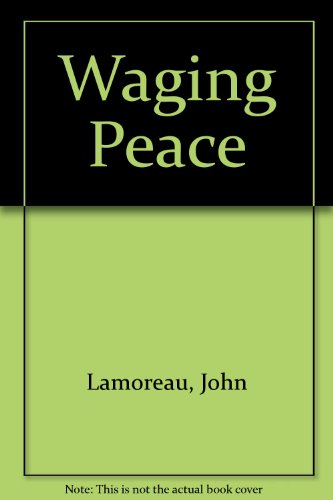 Waging Peace

Lamoreau, John

Note: This is not the actual book cover